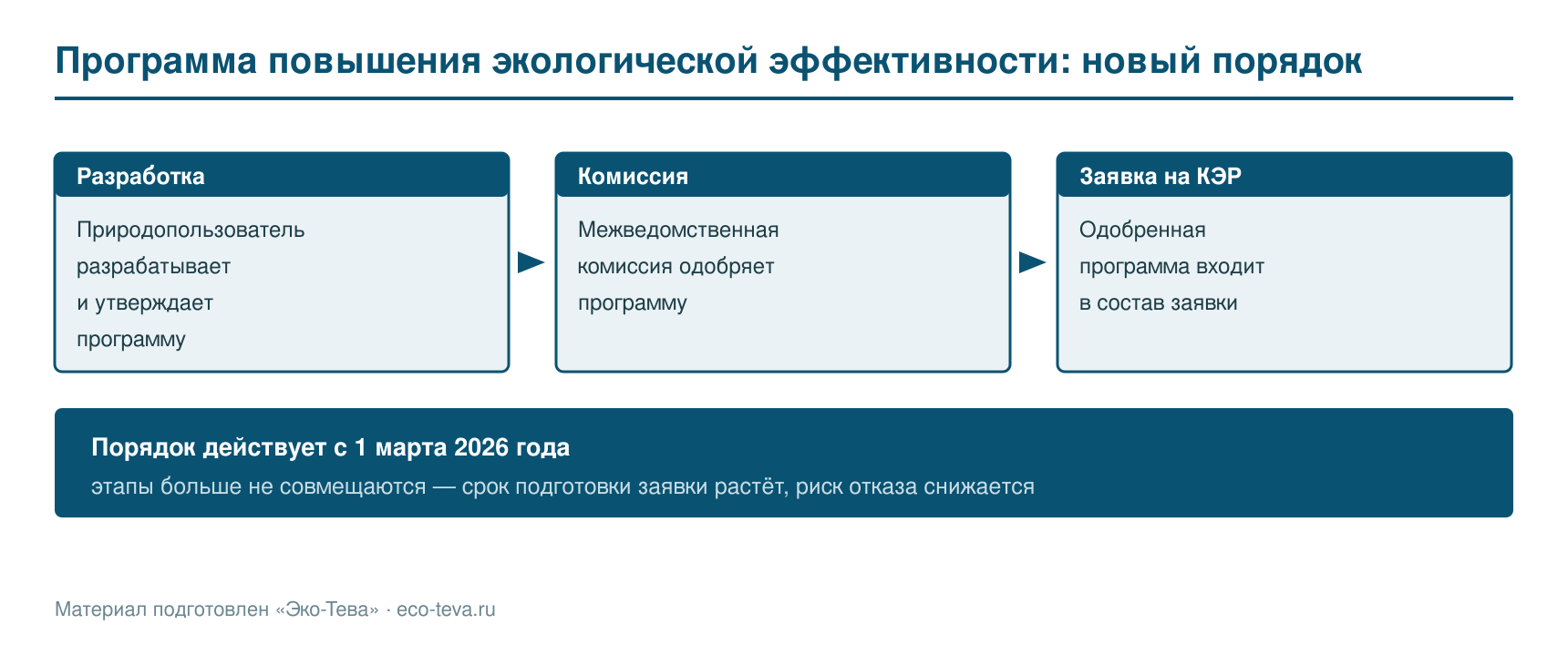 Программа повышения экологической эффективности: новый порядок

Разработка

Природопользователь разрабатывает и утверждает программу

Комиссия

Межведомственная комиссия одобряет программу

Заявка на КЭР

Одобренная программа входит в состав заявки

Порядок действует с 1 марта 2026 года

этапы больше не совмещаются — срок подготовки заявки растёт, риск отказа снижается

Материал подготовлен «Эко-Тева» · eco-teva.ru